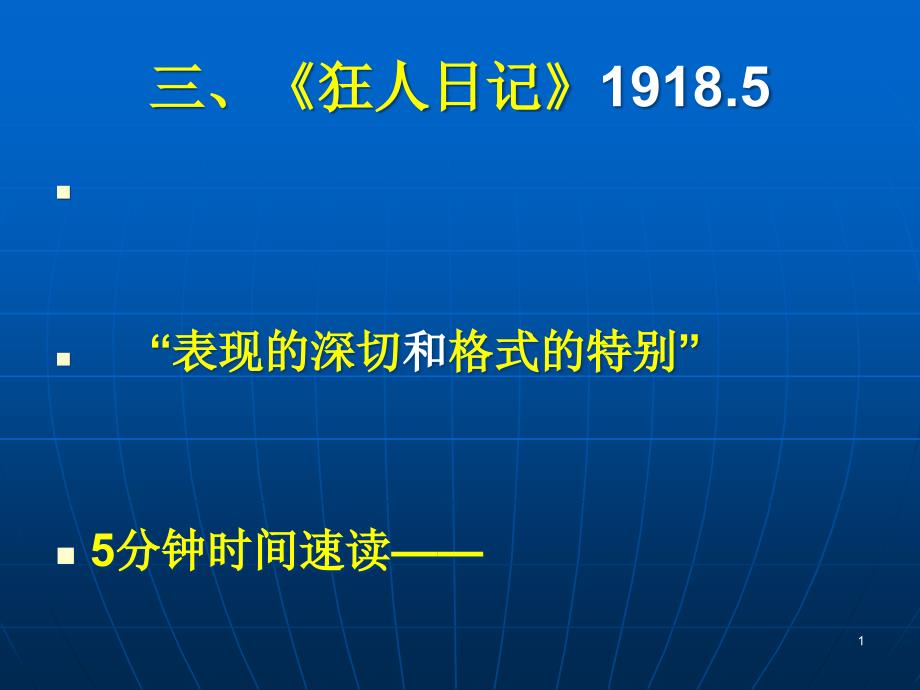 三、《狂人日记》1918.5

“表现的深切和格式的特别”

5分钟时间速读——

1